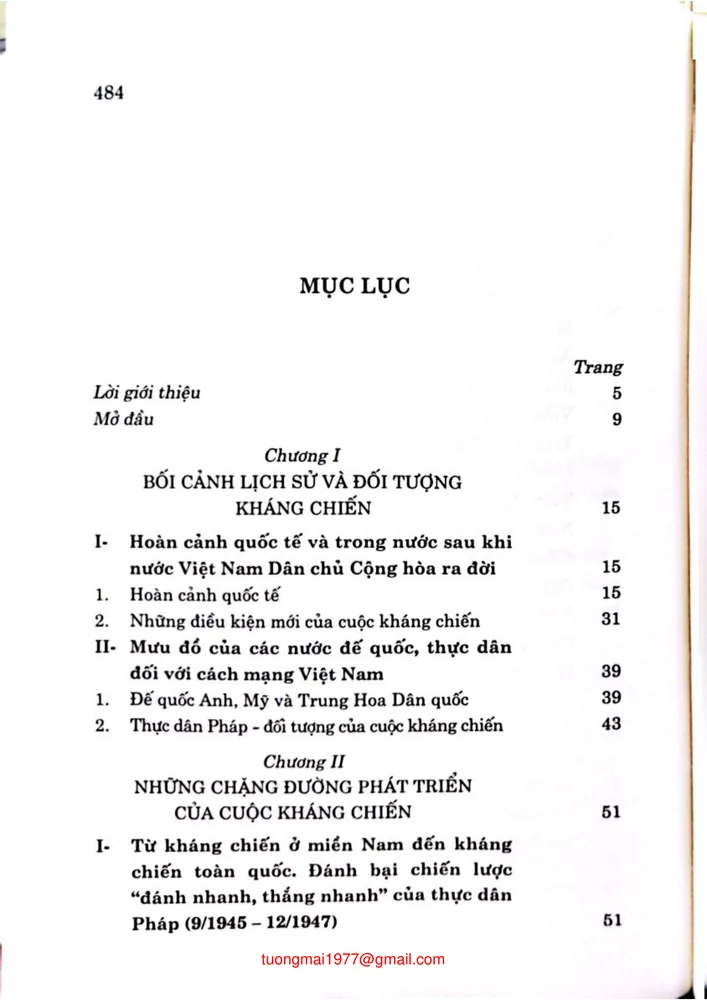 484

MỤC LỤC

Trang

Lời giới thiệu 5

Mở đầu 9

Chương I
BỐI CẢNH LỊCH SỬ VÀ ĐỐI TƯỢNG KHÁNG CHIẾN 15

I- Hoàn cảnh quốc tế và trong nước sau khi nước Việt Nam Dân chủ Cộng hòa ra đời 15

1. Hoàn cảnh quốc tế 15

2. Những điều kiện mới của cuộc kháng chiến 31

II- Mưu đồ của các nước đế quốc, thực dân đối với cách mạng Việt Nam 39

1. Đế quốc Anh, Mỹ và Trung Hoa Dân quốc 39

2. Thực dân Pháp - đối tượng của cuộc kháng chiến 43

Chương II
NHỮNG CHẶNG ĐƯỜNG PHÁT TRIỂN CỦA CUỘC KHÁNG CHIẾN 51

I- Từ kháng chiến ở miền Nam đến kháng chiến toàn quốc. Đánh bại chiến lược "đánh nhanh, thắng nhanh" của thực dân Pháp (9/1945 – 12/1947) 51

tuongmai1977@gmail.com